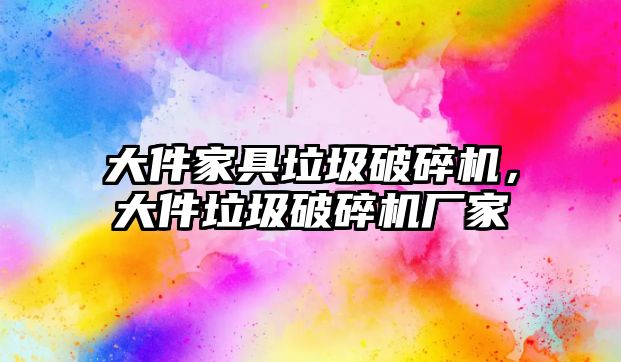 大件家具垃圾破碎机，大件垃圾破碎机厂家